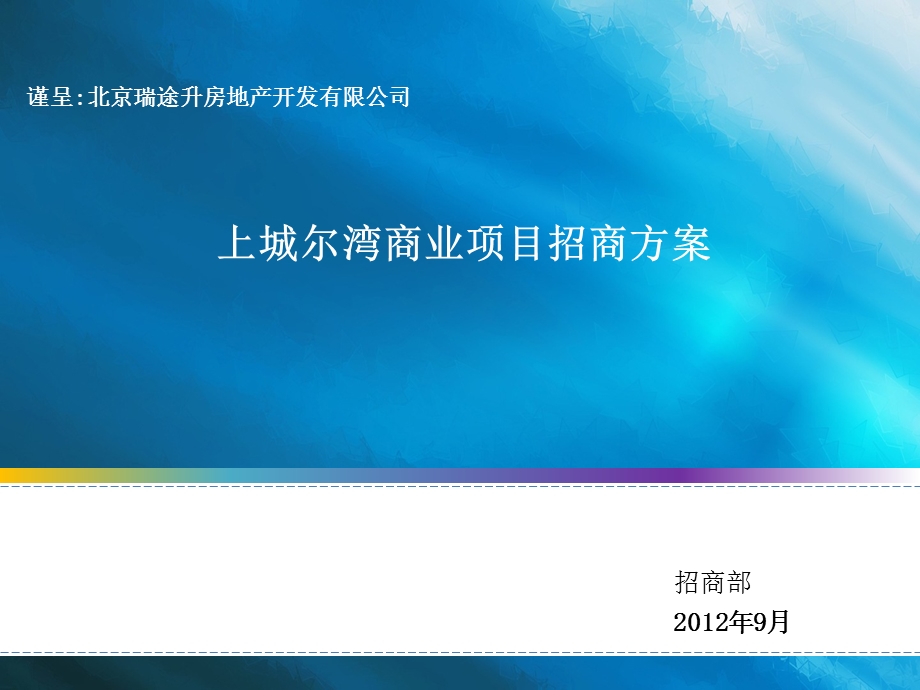 谨呈:北京瑞途升房地产开发有限公司

上城尔湾商业项目招商方案

招商部

2012年9月